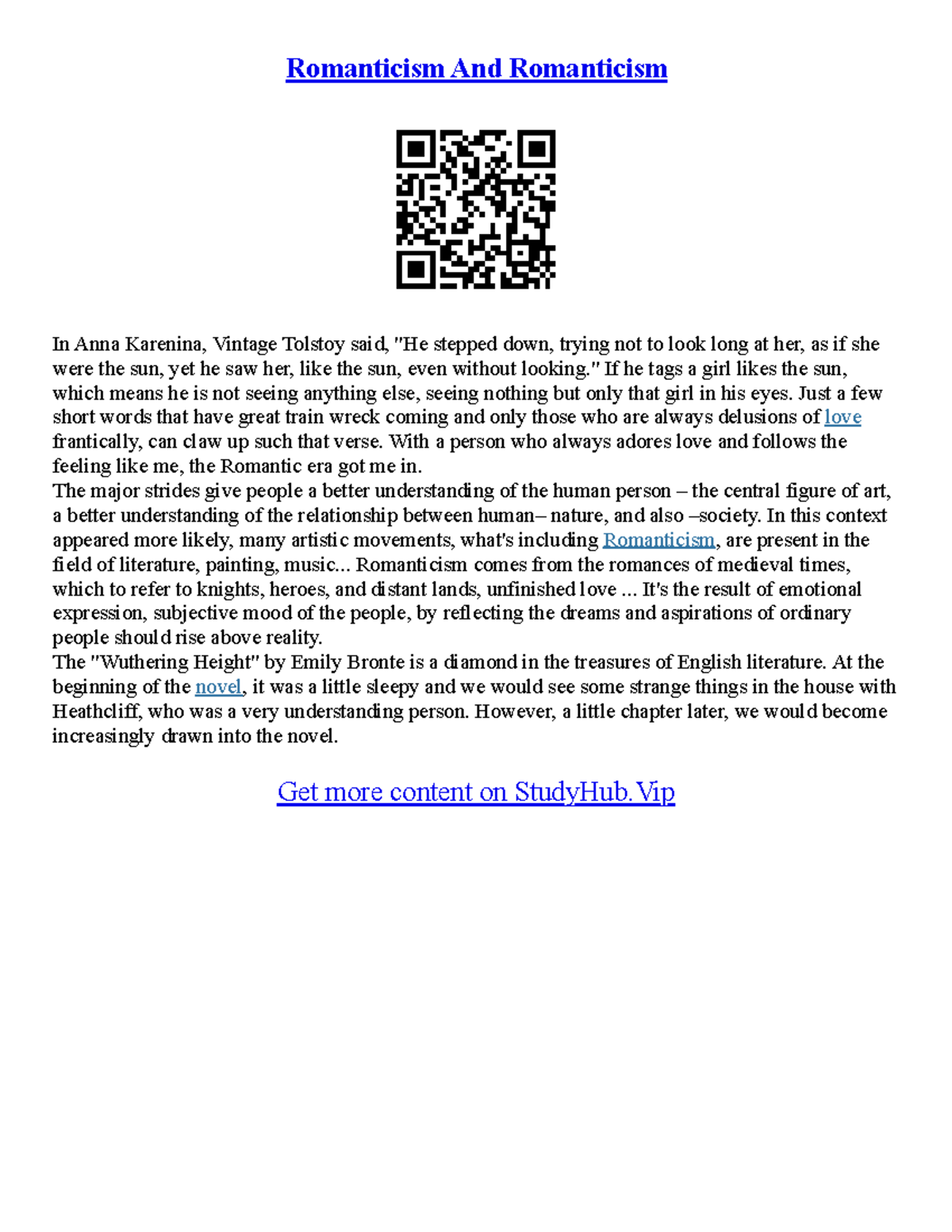 Romanticism And Romanticism

In Anna Karenina, Vintage Tolstoy said, "He stepped down, trying not to look long at her, as if she were the sun, yet he saw her, like the sun, even without looking." If he tags a girl likes the sun, which means he is not seeing anything else, seeing nothing but only that girl in his eyes. Just a few short words that have great train wreck coming and only those who are always delusions of love frantically, can claw up such that verse. With a person who always adores love and follows the feeling like me, the Romantic era got me in.
The major strides give people a better understanding of the human person – the central figure of art, a better understanding of the relationship between human– nature, and also –society. In this context appeared more likely, many artistic movements, what's including Romanticism, are present in the field of literature, painting, music... Romanticism comes from the romances of medieval times, which to refer to knights, heroes, and distant lands, unfinished love ... It's the result of emotional expression, subjective mood of the people, by reflecting the dreams and aspirations of ordinary people should rise above reality.
The "Wuthering Height" by Emily Bronte is a diamond in the treasures of English literature. At the beginning of the novel, it was a little sleepy and we would see some strange things in the house with Heathcliff, who was a very understanding person. However, a little chapter later, we would become increasingly drawn into the novel.

Get more content on StudyHub.Vip